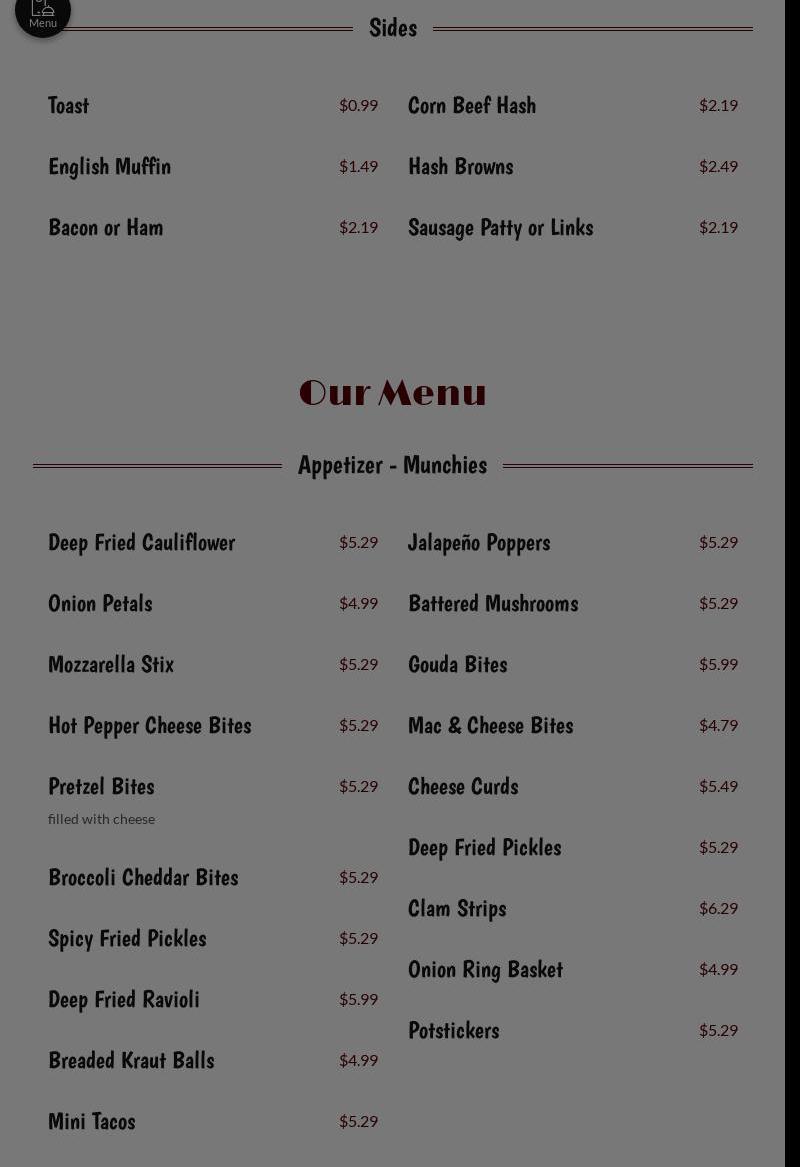 Menu

Sides

Toast $0.99
English Muffin $1.49
Bacon or Ham $2.19

Corn Beef Hash $2.19
Hash Browns $2.49
Sausage Patty or Links $2.19

Our Menu

Appetizer - Munchies

Deep Fried Cauliflower $5.29
Onion Petals $4.99
Mozzarella Stix $5.29
Hot Pepper Cheese Bites $5.29
Pretzel Bites $5.29
filled with cheese
Broccoli Cheddar Bites $5.29
Spicy Fried Pickles $5.29
Deep Fried Ravioli $5.99
Breaded Kraut Balls $4.99
Mini Tacos $5.29

Jalapeño Poppers $5.29
Battered Mushrooms $5.29
Gouda Bites $5.99
Mac & Cheese Bites $4.79
Cheese Curds $5.49
Deep Fried Pickles $5.29
Clam Strips $6.29
Onion Ring Basket $4.99
Potstickers $5.29